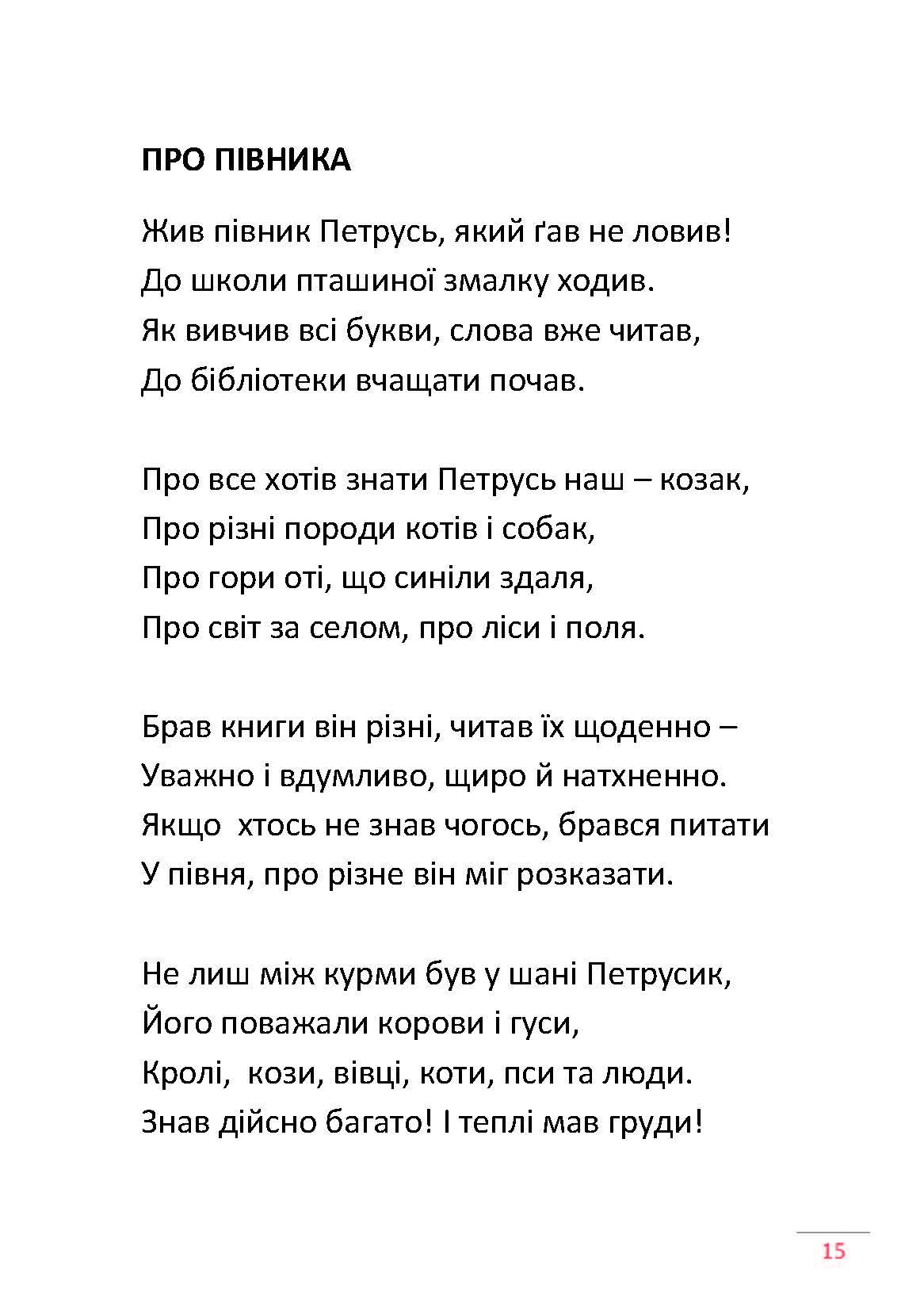 ПРО ПІВНИКА

Жив півник Петрусь, який ґав не ловив!
До школи пташиної змалку ходив.
Як вивчив всі букви, слова вже читав,
До бібліотеки вчащати почав.

Про все хотів знати Петрусь наш – козак,
Про різні породи котів і собак,
Про гори оті, що синіли здаля,
Про світ за селом, про ліси і поля.

Брав книги він різні, читав їх щоденно –
Уважно і вдумливо, щиро й натхненно.
Якщо  хтось не знав чогось, брався питати
У півня, про різне він міг розказати.

Не лиш між курми був у шані Петрусик,
Його поважали корови і гуси,
Кролі,  кози, вівці, коти, пси та люди.
Знав дійсно багато! І теплі мав груди!

15